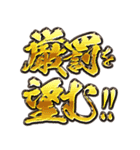 厳罰を
望む!!